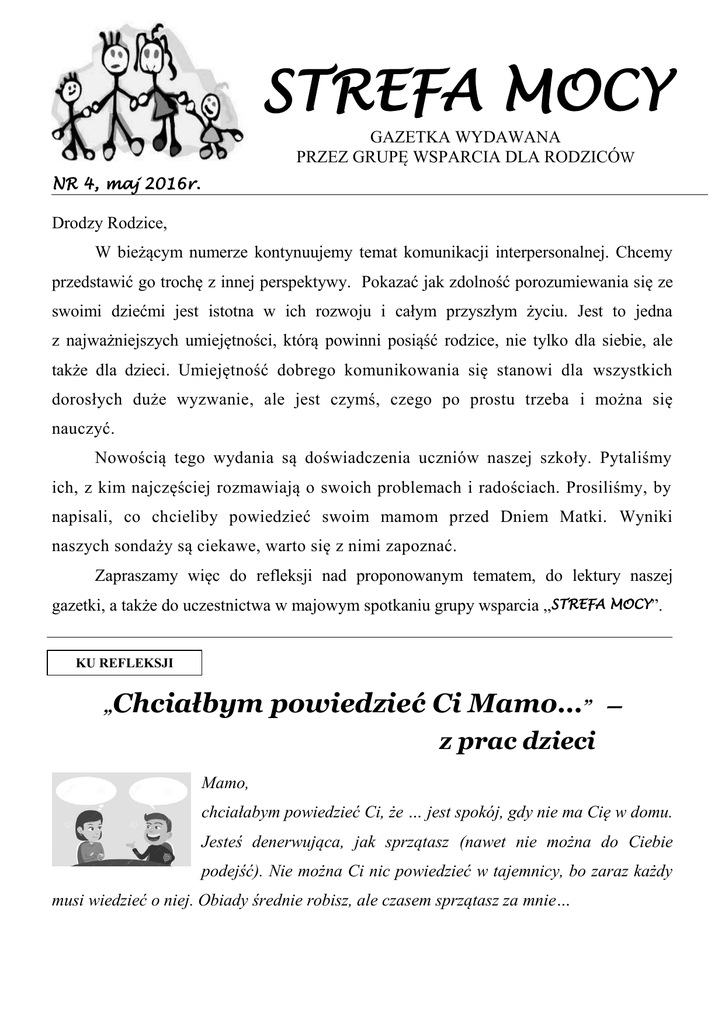 STREFA MOCY

GAZETKA WYDAWANA
PRZEZ GRUPĘ WSPARCIA DLA RODZICÓW

NR 4, maj 2016r.

Drodzy Rodzice,

W bieżącym numerze kontynuujemy temat komunikacji interpersonalnej. Chcemy przedstawić go trochę z innej perspektywy. Pokazać jak zdolność porozumiewania się ze swoimi dziećmi jest istotna w ich rozwoju i całym przyszłym życiu. Jest to jedna z najważniejszych umiejętności, którą powinni posiąść rodzice, nie tylko dla siebie, ale także dla dzieci. Umiejętność dobrego komunikowania się stanowi dla wszystkich dorosłych duże wyzwanie, ale jest czymś, czego po prostu trzeba i można się nauczyć.

Nowością tego wydania są doświadczenia uczniów naszej szkoły. Pytaliśmy ich, z kim najczęściej rozmawiają o swoich problemach i radościach. Prosiliśmy, by napisali, co chcieliby powiedzieć swoim mamom przed Dniem Matki. Wyniki naszych sondaży są ciekawe, warto się z nimi zapoznać.

Zapraszamy więc do refleksji nad proponowanym tematem, do lektury naszej gazetki, a także do uczestnictwa w majowym spotkaniu grupy wsparcia „STREFA MOCY".

KU REFLEKSJI

„Chciałbym powiedzieć Ci Mamo..." – z prac dzieci

Mamo,
chciałabym powiedzieć Ci, że … jest spokój, gdy nie ma Cię w domu. Jesteś denerwująca, jak sprzątasz (nawet nie można do Ciebie podejść). Nie można Ci nic powiedzieć w tajemnicy, bo zaraz każdy musi wiedzieć o niej. Obiady średnie robisz, ale czasem sprzątasz za mnie…